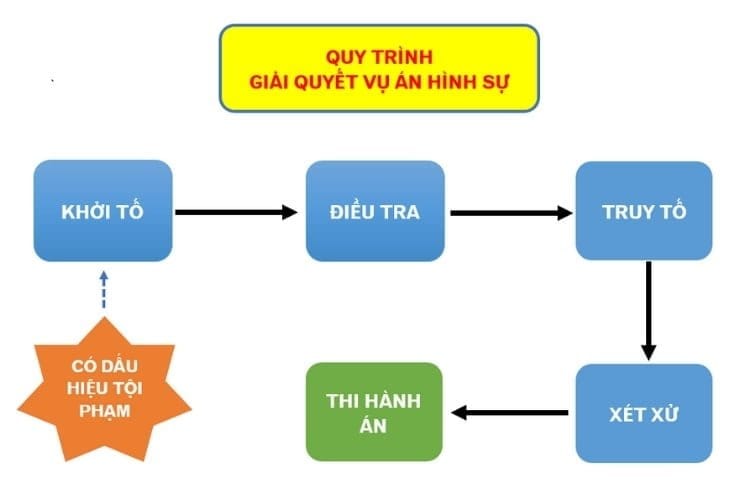 QUY TRÌNH
GIẢI QUYẾT VỤ ÁN HÌNH SỰ

KHỞI TỐ

ĐIỀU TRA

TRUY TỐ

CÓ DẤU HIỆU TỘI PHẠM

THI HÀNH ÁN

XÉT XỬ